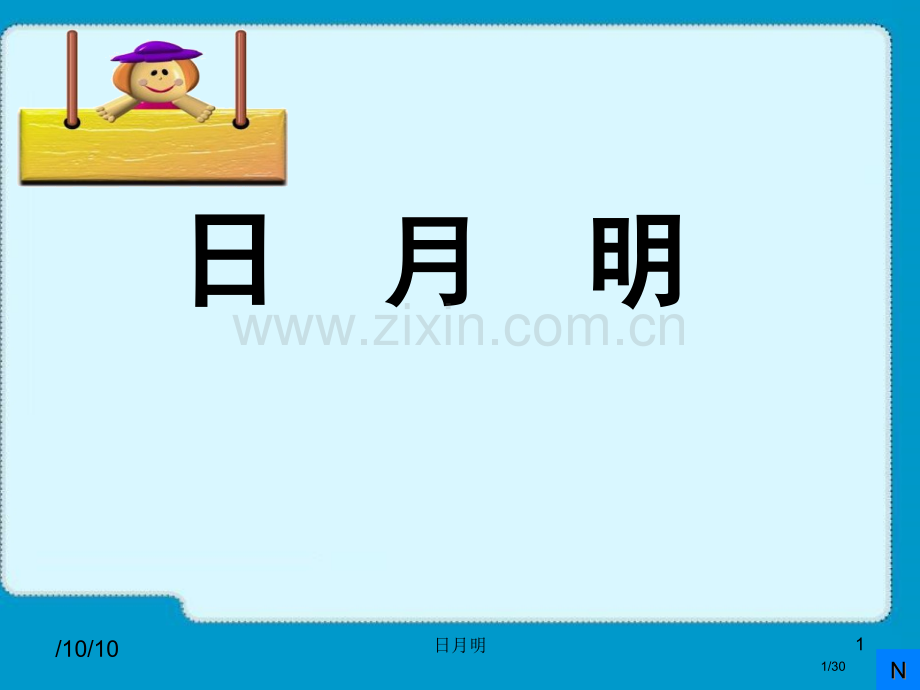 日 月 明

www.zixin.com.cn

/10/10

日月明

1

1/30

N